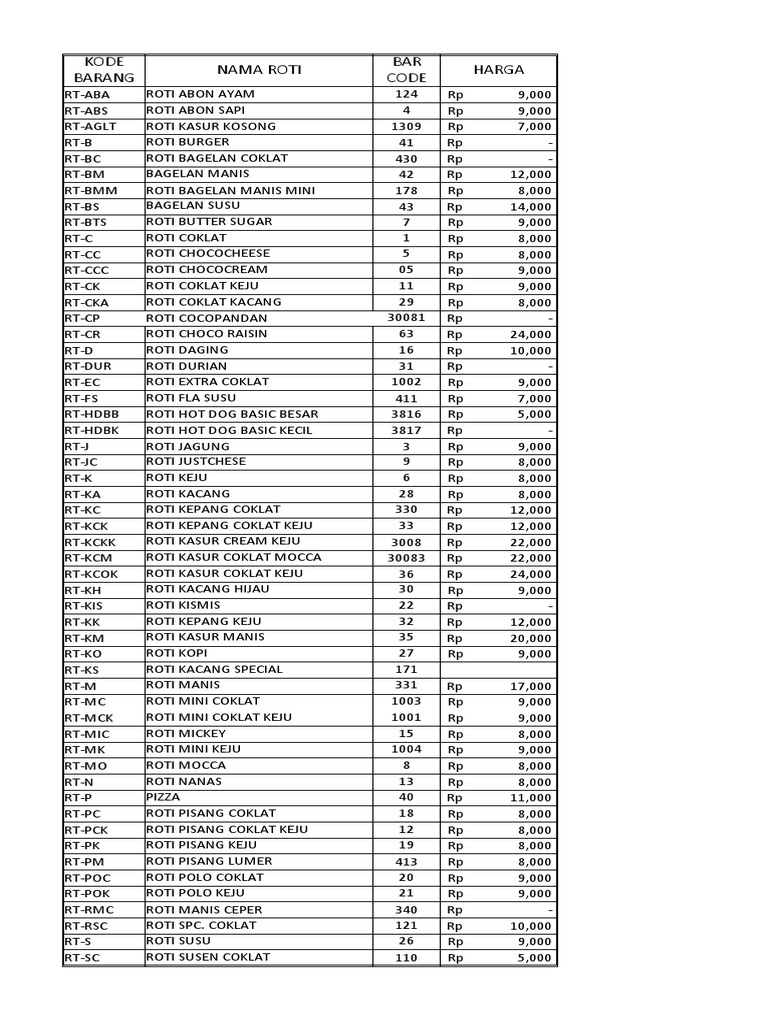 | KODE BARANG | NAMA ROTI | BAR CODE | HARGA |
|---|---|---|---|
| RT-ABA | ROTI ABON AYAM | 124 | Rp 9,000 |
| RT-ABS | ROTI ABON SAPI | 4 | Rp 9,000 |
| RT-AGLT | ROTI KASUR KOSONG | 1309 | Rp 7,000 |
| RT-B | ROTI BURGER | 41 | Rp - |
| RT-BC | ROTI BAGELAN COKLAT | 430 | Rp - |
| RT-BM | BAGELAN MANIS | 42 | Rp 12,000 |
| RT-BMM | ROTI BAGELAN MANIS MINI | 178 | Rp 8,000 |
| RT-BS | BAGELAN SUSU | 43 | Rp 14,000 |
| RT-BTS | ROTI BUTTER SUGAR | 7 | Rp 9,000 |
| RT-C | ROTI COKLAT | 1 | Rp 8,000 |
| RT-CC | ROTI CHOCOCHEESE | 5 | Rp 8,000 |
| RT-CCC | ROTI CHOCOCREAM | 05 | Rp 9,000 |
| RT-CK | ROTI COKLAT KEJU | 11 | Rp 9,000 |
| RT-CKA | ROTI COKLAT KACANG | 29 | Rp 8,000 |
| RT-CP | ROTI COCOPANDAN | 30081 | Rp - |
| RT-CR | ROTI CHOCO RAISIN | 63 | Rp 24,000 |
| RT-D | ROTI DAGING | 16 | Rp 10,000 |
| RT-DUR | ROTI DURIAN | 31 | Rp - |
| RT-EC | ROTI EXTRA COKLAT | 1002 | Rp 9,000 |
| RT-FS | ROTI FLA SUSU | 411 | Rp 7,000 |
| RT-HDBB | ROTI HOT DOG BASIC BESAR | 3816 | Rp 5,000 |
| RT-HDBK | ROTI HOT DOG BASIC KECIL | 3817 | Rp - |
| RT-J | ROTI JAGUNG | 3 | Rp 9,000 |
| RT-JC | ROTI JUSTCHESE | 9 | Rp 8,000 |
| RT-K | ROTI KEJU | 6 | Rp 8,000 |
| RT-KA | ROTI KACANG | 28 | Rp 8,000 |
| RT-KC | ROTI KEPANG COKLAT | 330 | Rp 12,000 |
| RT-KCK | ROTI KEPANG COKLAT KEJU | 33 | Rp 12,000 |
| RT-KCKK | ROTI KASUR CREAM KEJU | 3008 | Rp 22,000 |
| RT-KCM | ROTI KASUR COKLAT MOCCA | 30083 | Rp 22,000 |
| RT-KCOK | ROTI KASUR COKLAT KEJU | 36 | Rp 24,000 |
| RT-KH | ROTI KACANG HIJAU | 30 | Rp 9,000 |
| RT-KIS | ROTI KISMIS | 22 | Rp - |
| RT-KK | ROTI KEPANG KEJU | 32 | Rp 12,000 |
| RT-KM | ROTI KASUR MANIS | 35 | Rp 20,000 |
| RT-KO | ROTI KOPI | 27 | Rp 9,000 |
| RT-KS | ROTI KACANG SPECIAL | 171 | |
| RT-M | ROTI MANIS | 331 | Rp 17,000 |
| RT-MC | ROTI MINI COKLAT | 1003 | Rp 9,000 |
| RT-MCK | ROTI MINI COKLAT KEJU | 1001 | Rp 9,000 |
| RT-MIC | ROTI MICKEY | 15 | Rp 8,000 |
| RT-MK | ROTI MINI KEJU | 1004 | Rp 9,000 |
| RT-MO | ROTI MOCCA | 8 | Rp 8,000 |
| RT-N | ROTI NANAS | 13 | Rp 8,000 |
| RT-P | PIZZA | 40 | Rp 11,000 |
| RT-PC | ROTI PISANG COKLAT | 18 | Rp 8,000 |
| RT-PCK | ROTI PISANG COKLAT KEJU | 12 | Rp 8,000 |
| RT-PK | ROTI PISANG KEJU | 19 | Rp 8,000 |
| RT-PM | ROTI PISANG LUMER | 413 | Rp 8,000 |
| RT-POC | ROTI POLO COKLAT | 20 | Rp 9,000 |
| RT-POK | ROTI POLO KEJU | 21 | Rp 9,000 |
| RT-RMC | ROTI MANIS CEPER | 340 | Rp - |
| RT-RSC | ROTI SPC. COKLAT | 121 | Rp 10,000 |
| RT-S | ROTI SUSU | 26 | Rp 9,000 |
| RT-SC | ROTI SUSEN COKLAT | 110 | Rp 5,000 |